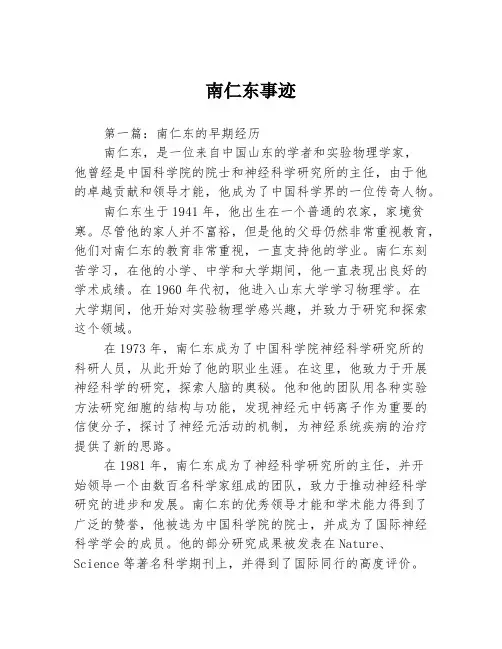 南仁东事迹

第一篇：南仁东的早期经历

南仁东，是一位来自中国山东的学者和实验物理学家，他曾经是中国科学院的院士和神经科学研究所的主任，由于他的卓越贡献和领导才能，他成为了中国科学界的一位传奇人物。

南仁东生于1941年，他出生在一个普通的农家，家境贫寒。尽管他的家人并不富裕，但是他的父母仍然非常重视教育，他们对南仁东的教育非常重视，一直支持他的学业。南仁东刻苦学习，在他的小学、中学和大学期间，他一直表现出良好的学术成绩。在1960年代初，他进入山东大学学习物理学。在大学期间，他开始对实验物理学感兴趣，并致力于研究和探索这个领域。

在1973年，南仁东成为了中国科学院神经科学研究所的科研人员，从此开始了他的职业生涯。在这里，他致力于开展神经科学的研究，探索人脑的奥秘。他和他的团队用各种实验方法研究细胞的结构与功能，发现神经元中钙离子作为重要的信使分子，探讨了神经元活动的机制，为神经系统疾病的治疗提供了新的思路。

在1981年，南仁东成为了神经科学研究所的主任，并开始领导一个由数百名科学家组成的团队，致力于推动神经科学研究的进步和发展。南仁东的优秀领导才能和学术能力得到了广泛的赞誉，他被选为中国科学院的院士，并成为了国际神经科学学会的成员。他的部分研究成果被发表在Nature、Science等著名科学期刊上，并得到了国际同行的高度评价。